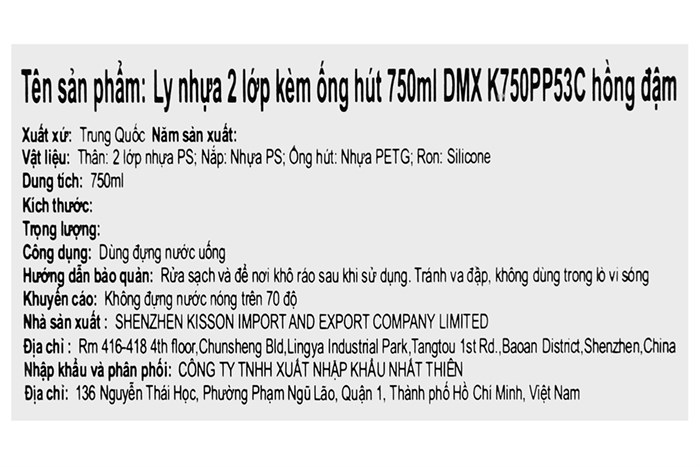 Tên sản phẩm: Ly nhựa 2 lớp kèm ống hút 750ml DMX K750PP53C hồng đậm

Xuất xứ: Trung Quốc Năm sản xuất:
Vật liệu: Thân: 2 lớp nhựa PS; Nắp: Nhựa PS; Ống hút: Nhựa PETG; Ron: Silicone
Dung tích: 750ml
Kích thước:
Trọng lượng:
Công dụng: Dùng đựng nước uống
Hướng dẫn bảo quản: Rửa sạch và để nơi khô ráo sau khi sử dụng. Tránh va đập, không dùng trong lò vi sóng
Khuyến cáo: Không đựng nước nóng trên 70 độ
Nhà sản xuất : SHENZHEN KISSON IMPORT AND EXPORT COMPANY LIMITED
Địa chỉ : Rm 416-418 4th floor,Chunsheng Bld,Lingya Industrial Park,Tangtou 1st Rd.,Baoan District,Shenzhen,China
Nhập khẩu và phân phối: CÔNG TY TNHH XUẤT NHẬP KHẨU NHẤT THIÊN
Địa chỉ: 136 Nguyễn Thái Học, Phường Phạm Ngũ Lão, Quận 1, Thành phố Hồ Chí Minh, Việt Nam